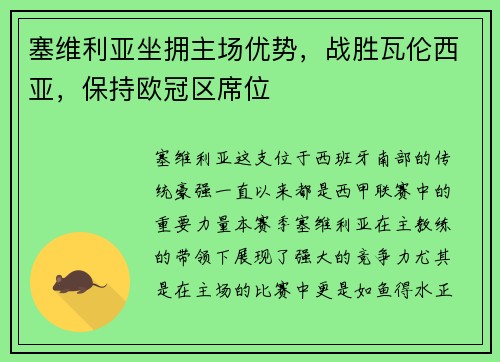 塞维利亚坐拥主场优势，战胜瓦伦西亚，保持欧冠区席位

塞维利亚这支位于西班牙南部的传统豪强一直以来都是西甲联赛中的重要力量本赛季塞维利亚在主教练的带领下展现了强大的竞争力尤其是在主场的比赛中更是如鱼得水正